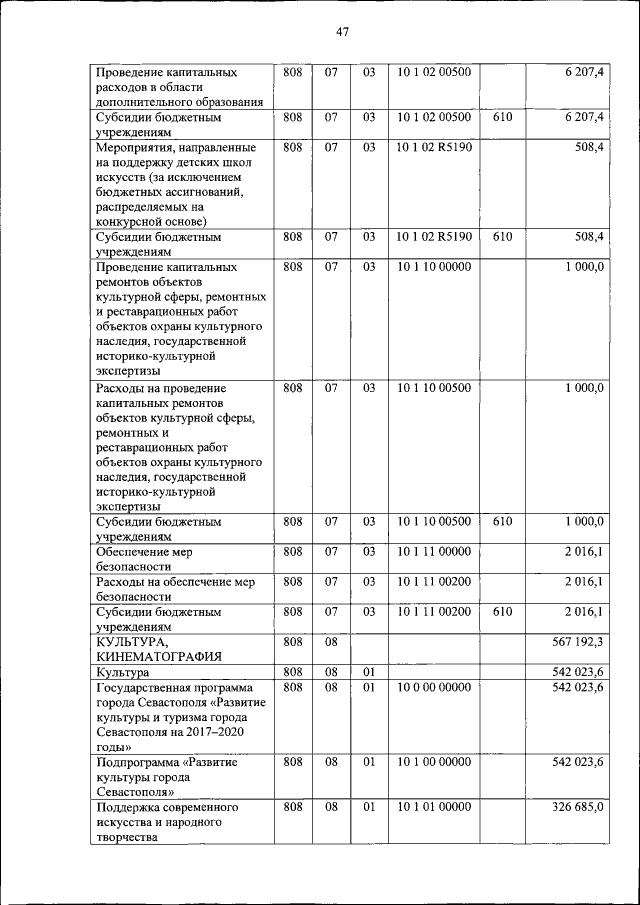 47

| | | | | | | |
|---|---|---|---|---|---|---|
| Проведение капитальных расходов в области дополнительного образования | 808 | 07 | 03 | 10 1 02 00500 | | 6 207,4 |
| Субсидии бюджетным учреждениям | 808 | 07 | 03 | 10 1 02 00500 | 610 | 6 207,4 |
| Мероприятия, направленные на поддержку детских школ искусств (за исключением бюджетных ассигнований, распределяемых на конкурсной основе) | 808 | 07 | 03 | 10 1 02 R5190 | | 508,4 |
| Субсидии бюджетным учреждениям | 808 | 07 | 03 | 10 1 02 R5190 | 610 | 508,4 |
| Проведение капитальных ремонтов объектов культурной сферы, ремонтных и реставрационных работ объектов охраны культурного наследия, государственной историко-культурной экспертизы | 808 | 07 | 03 | 10 1 10 00000 | | 1 000,0 |
| Расходы на проведение капитальных ремонтов объектов культурной сферы, ремонтных и реставрационных работ объектов охраны культурного наследия, государственной историко-культурной экспертизы | 808 | 07 | 03 | 10 1 10 00500 | | 1 000,0 |
| Субсидии бюджетным учреждениям | 808 | 07 | 03 | 10 1 10 00500 | 610 | 1 000,0 |
| Обеспечение мер безопасности | 808 | 07 | 03 | 10 1 11 00000 | | 2 016,1 |
| Расходы на обеспечение мер безопасности | 808 | 07 | 03 | 10 1 11 00200 | | 2 016,1 |
| Субсидии бюджетным учреждениям | 808 | 07 | 03 | 10 1 11 00200 | 610 | 2 016,1 |
| КУЛЬТУРА, КИНЕМАТОГРАФИЯ | 808 | 08 | | | | 567 192,3 |
| Культура | 808 | 08 | 01 | | | 542 023,6 |
| Государственная программа города Севастополя «Развитие культуры и туризма города Севастополя на 2017–2020 годы» | 808 | 08 | 01 | 10 0 00 00000 | | 542 023,6 |
| Подпрограмма «Развитие культуры города Севастополя» | 808 | 08 | 01 | 10 1 00 00000 | | 542 023,6 |
| Поддержка современного искусства и народного творчества | 808 | 08 | 01 | 10 1 01 00000 | | 326 685,0 |